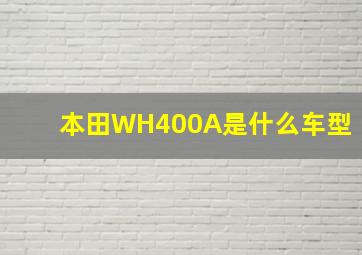 本田WH400A是什么车型